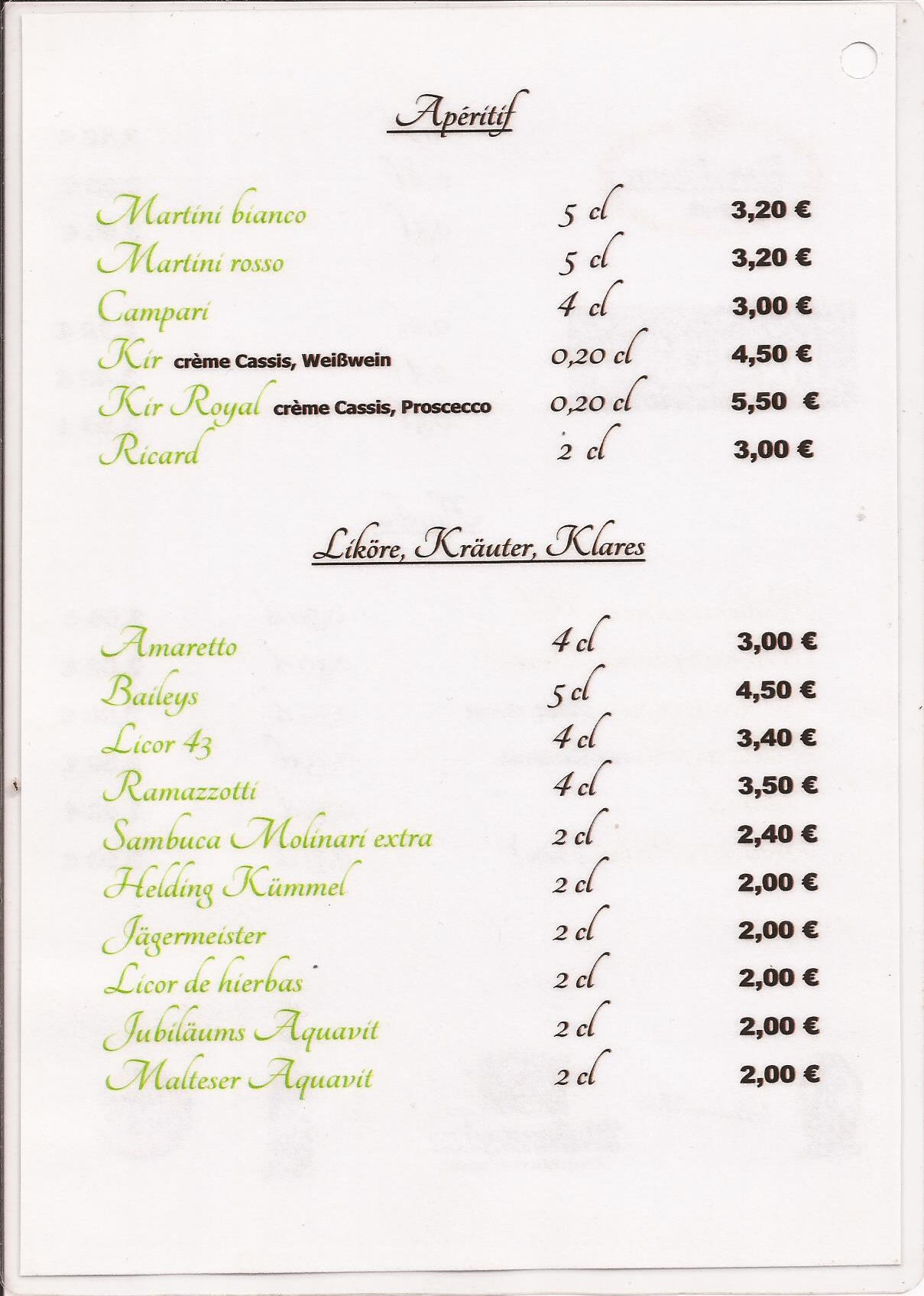 Apéritif

| | | |
|---|---|---|
| Martini bianco | 5 cl | 3,20 € |
| Martini rosso | 5 cl | 3,20 € |
| Campari | 4 cl | 3,00 € |
| Kir crème Cassis, Weißwein | 0,20 cl | 4,50 € |
| Kir Royal crème Cassis, Proscecco | 0,20 cl | 5,50 € |
| Ricard | 2 cl | 3,00 € |

Liköre, Kräuter, Klares

| | | |
|---|---|---|
| Amaretto | 4 cl | 3,00 € |
| Baileys | 5 cl | 4,50 € |
| Licor 43 | 4 cl | 3,40 € |
| Ramazzotti | 4 cl | 3,50 € |
| Sambuca Molinari extra | 2 cl | 2,40 € |
| Helding Kümmel | 2 cl | 2,00 € |
| Jägermeister | 2 cl | 2,00 € |
| Licor de hierbas | 2 cl | 2,00 € |
| Jubiläums Aquavit | 2 cl | 2,00 € |
| Malteser Aquavit | 2 cl | 2,00 € |